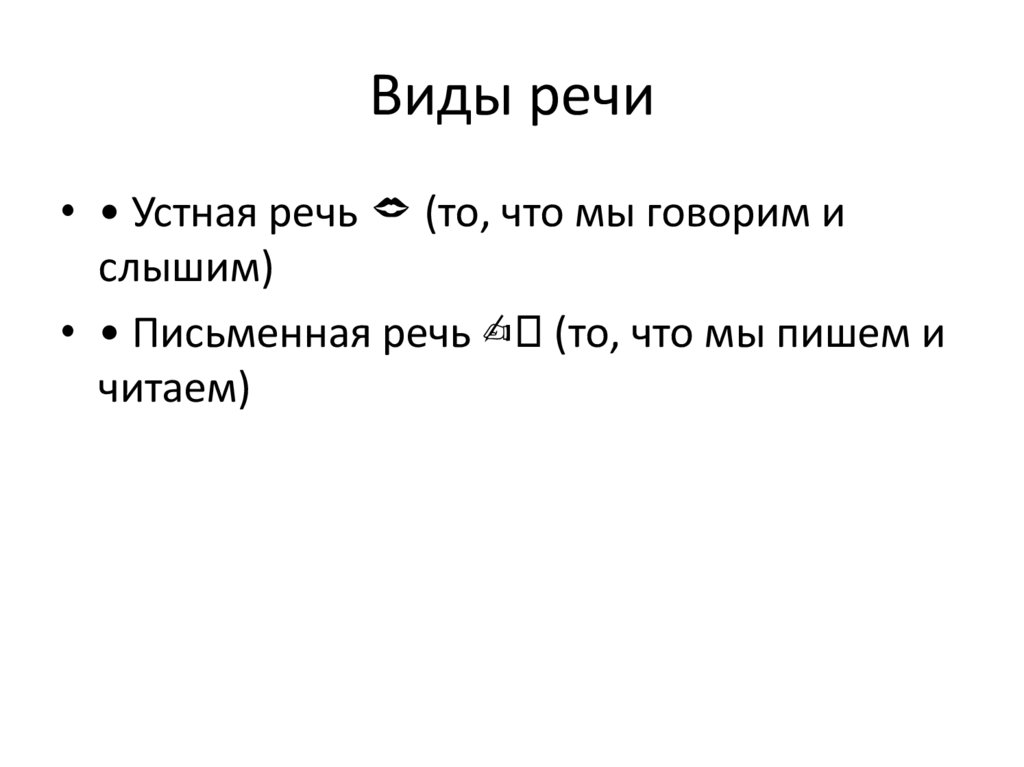 Виды речи

• • Устная речь 👄 (то, что мы говорим и слышим)

• • Письменная речь ✍ (то, что мы пишем и читаем)